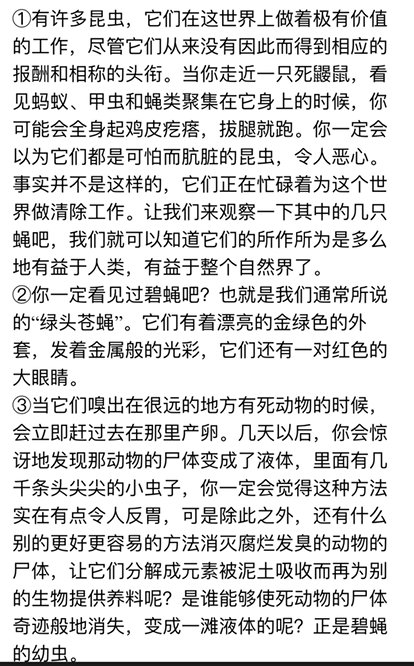 ①有许多昆虫，它们在这世界上做着极有价值的工作，尽管它们从来没有因此而得到相应的报酬和相称的头衔。当你走近一只死鼹鼠，看见蚂蚁、甲虫和蝇类聚集在它身上的时候，你可能会全身起鸡皮疙瘩，拔腿就跑。你一定会以为它们都是可怕而肮脏的昆虫，令人恶心。事实并不是这样的，它们正在忙碌着为这个世界做清除工作。让我们来观察一下其中的几只蝇吧，我们就可以知道它们的所作所为是多么地有益于人类，有益于整个自然界了。
②你一定看见过碧蝇吧？也就是我们通常所说的“绿头苍蝇”。它们有着漂亮的金绿色的外套，发着金属般的光彩，它们还有一对红色的大眼睛。
③当它们嗅出在很远的地方有死动物的时候，会立即赶过去在那里产卵。几天以后，你会惊讶地发现那动物的尸体变成了液体，里面有几千条头尖尖的小虫子，你一定会觉得这种方法实在有点令人反胃，可是除此之外，还有什么别的更好更容易的方法消灭腐烂发臭的动物的尸体，让它们分解成元素被泥土吸收而再为别的生物提供养料呢？是谁能够使死动物的尸体奇迹般地消失，变成一滩液体的呢？正是碧蝇的幼虫。